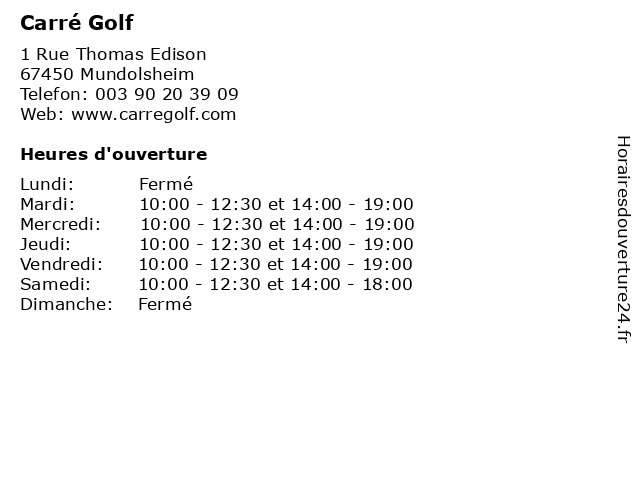 Carré Golf

1 Rue Thomas Edison
67450 Mundolsheim
Telefon: 003 90 20 39 09
Web: www.carregolf.com

Heures d'ouverture

| | |
|---|---|
| Lundi: | Fermé |
| Mardi: | 10:00 - 12:30 et 14:00 - 19:00 |
| Mercredi: | 10:00 - 12:30 et 14:00 - 19:00 |
| Jeudi: | 10:00 - 12:30 et 14:00 - 19:00 |
| Vendredi: | 10:00 - 12:30 et 14:00 - 19:00 |
| Samedi: | 10:00 - 12:30 et 14:00 - 18:00 |
| Dimanche: | Fermé |

Horairesdouverture24.fr